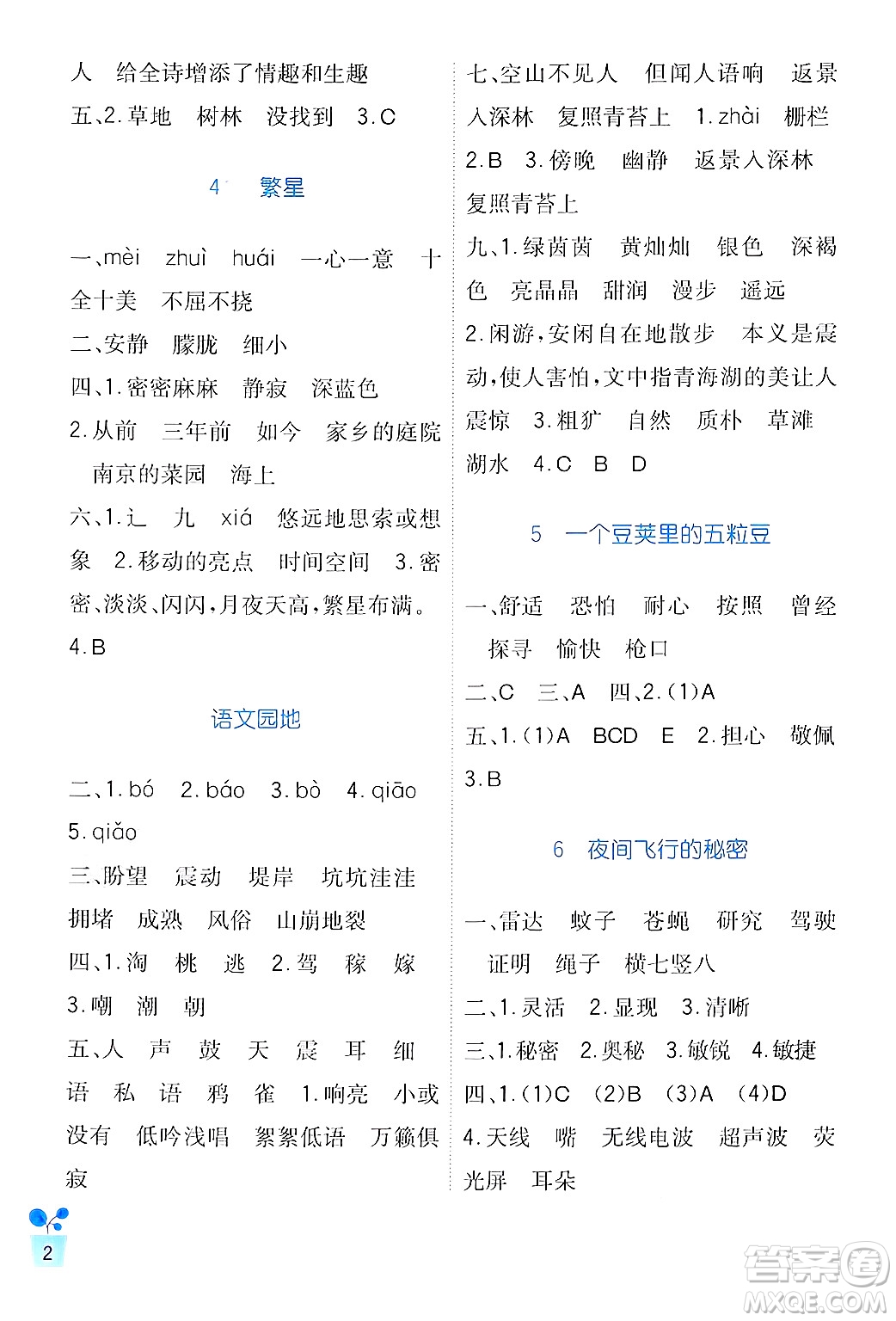 人　给全诗增添了情趣和生趣

五、2.草地　树林　没找到　3.C

4　繁星

一、mèi　zhuì　huái　一心一意　十全十美　不屈不挠

二、安静　朦胧　细小

四、1.密密麻麻　静寂　深蓝色

2.从前　三年前　如今　家乡的庭院　南京的菜园　海上

六、1.辶　九　xiá　悠远地思索或想象　2.移动的亮点　时间空间　3.密密、淡淡、闪闪，月夜天高，繁星布满。

4.B

语文园地

二、1.bó　2.báo　3.bò　4.qiāo　5.qiǎo

三、盼望　震动　堤岸　坑坑洼洼　拥堵　成熟　风俗　山崩地裂

四、1.淘　桃　逃　2.驾　稼　嫁

3.嘲　潮　朝

五、人　声　鼓　天　震　耳　细　语　私　语　鸦　雀　1.响亮　小或没有　低吟浅唱　絮絮低语　万籁俱寂

七、空山不见人　但闻人语响　返景入深林　复照青苔上　1.zhài　栅栏

2.B　3.傍晚　幽静　返景入深林　复照青苔上

九、1.绿茵茵　黄灿灿　银色　深褐色　亮晶晶　甜润　漫步　遥远

2.闲游，安闲自在地散步　本义是震动，使人害怕，文中指青海湖的美让人震惊　3.粗犷　自然　质朴　草滩　湖水　4.C　B　D

5　一个豆荚里的五粒豆

一、舒适　恐怕　耐心　按照　曾经　探寻　愉快　枪口

二、C　三、A　四、2.(1)A

五、1.(1)A　BCD　E　2.担心　敬佩

3.B

6　夜间飞行的秘密

一、雷达　蚊子　苍蝇　研究　驾驶　证明　绳子　横七竖八

二、1.灵活　2.显现　3.清晰

三、1.秘密　2.奥秘　3.敏锐　4.敏捷

四、1.(1)C　(2)B　(3)A　(4)D

4.天线　嘴　无线电波　超声波　荧光屏　耳朵

2

答案圈 MXQE.COM